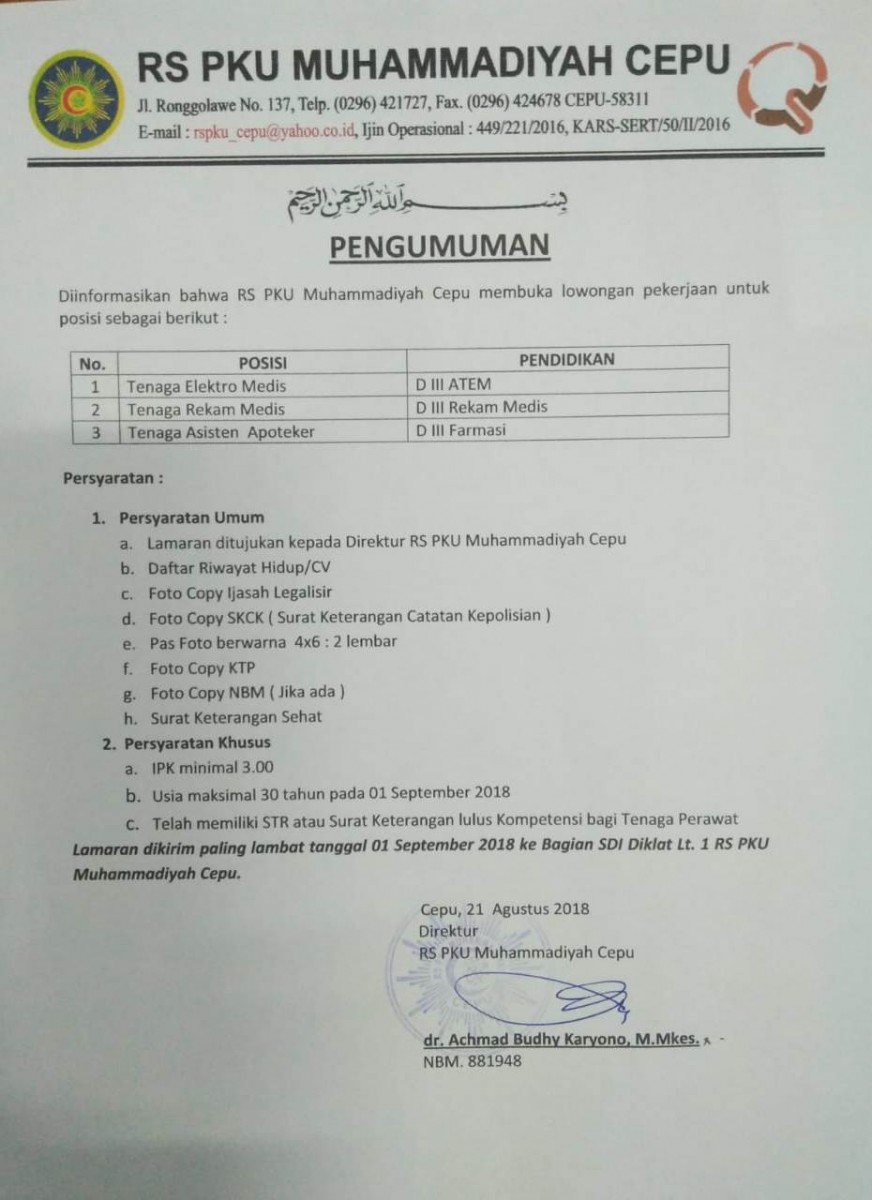 RS PKU MUHAMMADIYAH CEPU
Jl. Ronggolawe No. 137, Telp. (0296) 421727, Fax. (0296) 424678 CEPU-58311
E-mail : rspku_cepu@yahoo.co.id, Ijin Operasional : 449/221/2016, KARS-SERT/50/II/2016

بسم الله الرحمن الرحيم

PENGUMUMAN

Diinformasikan bahwa RS PKU Muhammadiyah Cepu membuka lowongan pekerjaan untuk posisi sebagai berikut :

| No. | POSISI | PENDIDIKAN |
|---|---|---|
| 1 | Tenaga Elektro Medis | D III ATEM |
| 2 | Tenaga Rekam Medis | D III Rekam Medis |
| 3 | Tenaga Asisten Apoteker | D III Farmasi |

Persyaratan :

1. Persyaratan Umum
a. Lamaran ditujukan kepada Direktur RS PKU Muhammadiyah Cepu
b. Daftar Riwayat Hidup/CV
c. Foto Copy Ijasah Legalisir
d. Foto Copy SKCK ( Surat Keterangan Catatan Kepolisian )
e. Pas Foto berwarna 4x6 : 2 lembar
f. Foto Copy KTP
g. Foto Copy NBM ( Jika ada )
h. Surat Keterangan Sehat
2. Persyaratan Khusus
a. IPK minimal 3.00
b. Usia maksimal 30 tahun pada 01 September 2018
c. Telah memiliki STR atau Surat Keterangan lulus Kompetensi bagi Tenaga Perawat
Lamaran dikirim paling lambat tanggal 01 September 2018 ke Bagian SDI Diklat Lt. 1 RS PKU Muhammadiyah Cepu.

Cepu, 21 Agustus 2018
Direktur
RS PKU Muhammadiyah Cepu

dr. Achmad Budhy Karyono, M.Mkes.
NBM. 881948